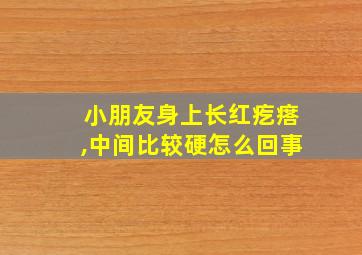 小朋友身上长红疙瘩,中间比较硬怎么回事